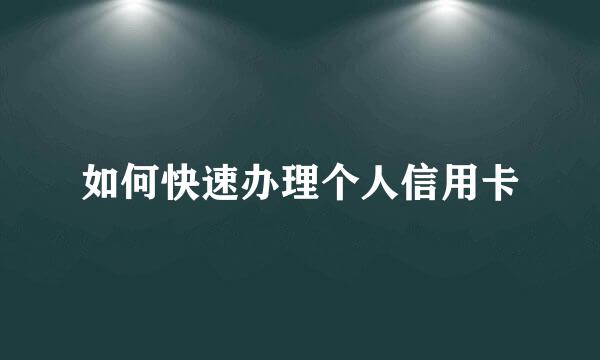 如何快速办理个人信用卡